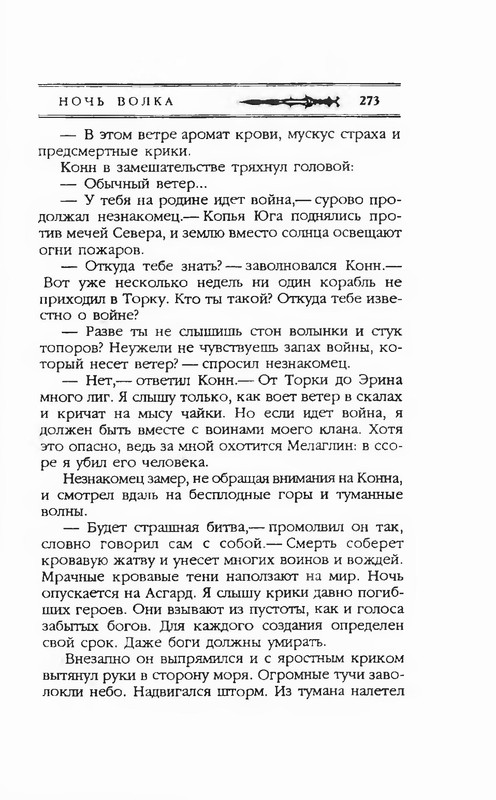 НОЧЬ ВОЛКА 273

— В этом ветре аромат крови, мускус страха и предсмертные крики.

Конн в замешательстве тряхнул головой:

— Обычный ветер...

— У тебя на родине идет война,— сурово продолжал незнакомец.— Копья Юга поднялись против мечей Севера, и землю вместо солнца освещают огни пожаров.

— Откуда тебе знать? — заволновался Конн.— Вот уже несколько недель ни один корабль не приходил в Торку. Кто ты такой? Откуда тебе известно о войне?

— Разве ты не слышишь стон волынки и стук топоров? Неужели не чувствуешь запах войны, который несет ветер? — спросил незнакомец.

— Нет,— ответил Конн.— От Торки до Эрина много лиг. Я слышу только, как воет ветер в скалах и кричат на мысу чайки. Но если идет война, я должен быть вместе с воинами моего клана. Хотя это опасно, ведь за мной охотится Мелаглин: в ссоре я убил его человека.

Незнакомец замер, не обращая внимания на Конна, и смотрел вдаль на бесплодные горы и туманные волны.

— Будет страшная битва,— промолвил он так, словно говорил сам с собой.— Смерть соберет кровавую жатву и унесет многих воинов и вождей. Мрачные кровавые тени наползают на мир. Ночь опускается на Асгард. Я слышу крики давно погибших героев. Они взывают из пустоты, как и голоса забытых богов. Для каждого создания определен свой срок. Даже боги должны умирать.

Внезапно он выпрямился и с яростным криком вытянул руки в сторону моря. Огромные тучи заволокли небо. Надвигался шторм. Из тумана налетел